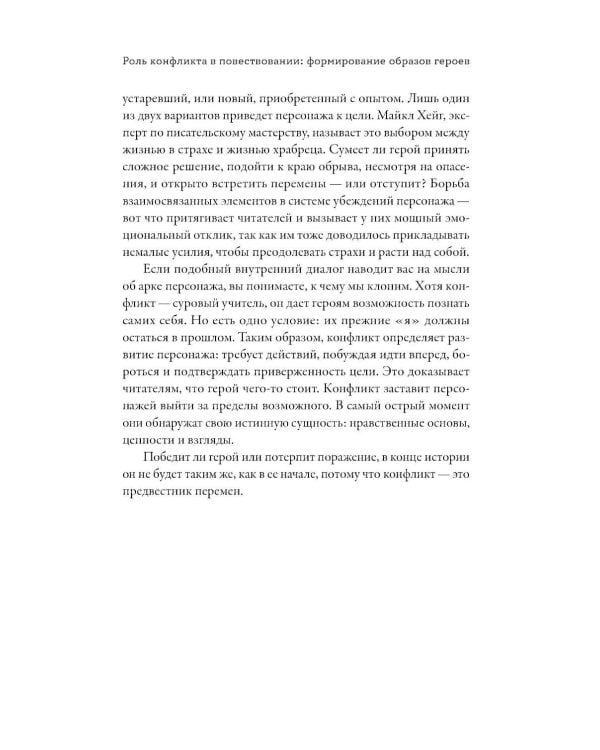 Роль конфликта в повествовании: формирование образов героев

устаревший, или новый, приобретенный с опытом. Лишь один из двух вариантов приведет персонажа к цели. Майкл Хейг, эксперт по писательскому мастерству, называет это выбором между жизнью в страхе и жизнью храбреца. Сумеет ли герой принять сложное решение, подойти к краю обрыва, несмотря на опасения, и открыто встретить перемены — или отступит? Борьба взаимосвязанных элементов в системе убеждений персонажа — вот что притягивает читателей и вызывает у них мощный эмоциональный отклик, так как им тоже доводилось прикладывать немалые усилия, чтобы преодолевать страхи и расти над собой.

Если подобный внутренний диалог наводит вас на мысли об арке персонажа, вы понимаете, к чему мы клоним. Хотя конфликт — суровый учитель, он дает героям возможность познать самих себя. Но есть одно условие: их прежние «я» должны остаться в прошлом. Таким образом, конфликт определяет развитие персонажа: требует действий, побуждая идти вперед, бороться и подтверждать приверженность цели. Это доказывает читателям, что герой чего-то стоит. Конфликт заставит персонажей выйти за пределы возможного. В самый острый момент они обнаружат свою истинную сущность: нравственные основы, ценности и взгляды.

Победит ли герой или потерпит поражение, в конце истории он не будет таким же, как в ее начале, потому что конфликт — это предвестник перемен.